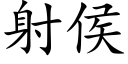 射侯